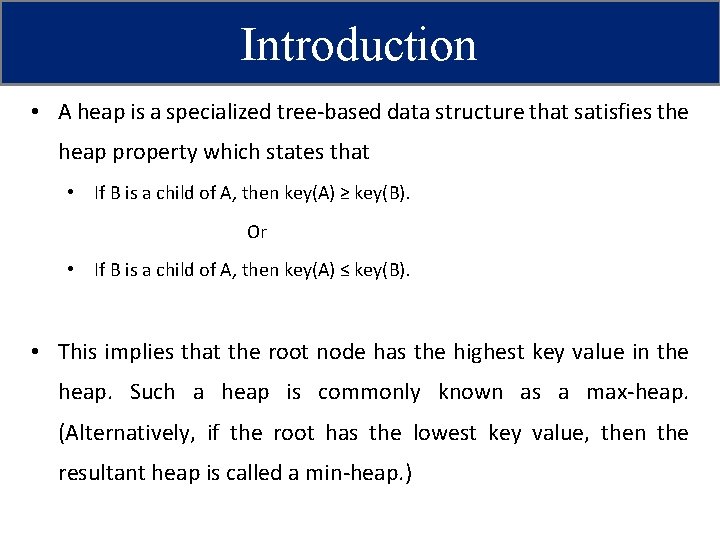 Introduction

• A heap is a specialized tree-based data structure that satisfies the heap property which states that

• If B is a child of A, then key(A) ≥ key(B).

Or

• If B is a child of A, then key(A) ≤ key(B).

• This implies that the root node has the highest key value in the heap. Such a heap is commonly known as a max-heap. (Alternatively, if the root has the lowest key value, then the resultant heap is called a min-heap.)